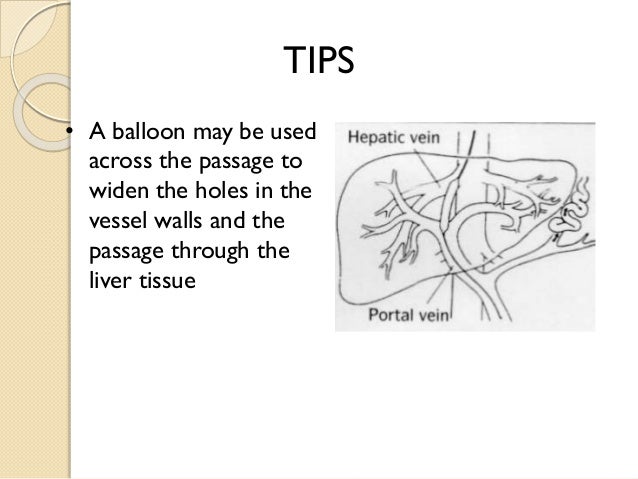 TIPS

• A balloon may be used across the passage to widen the holes in the vessel walls and the passage through the liver tissue

Hepatic vein

Portal vein